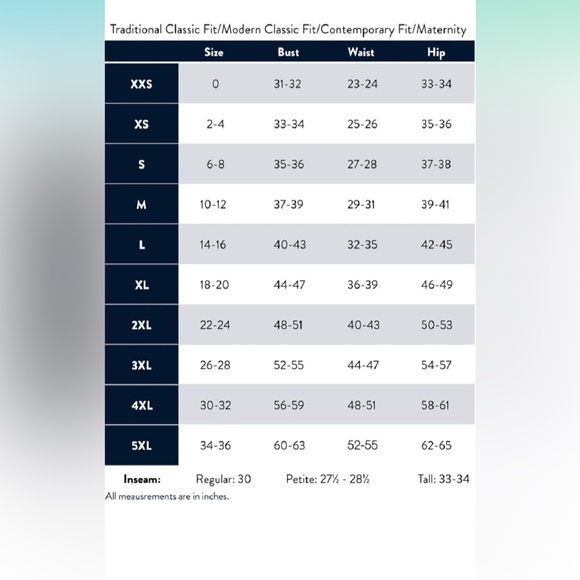 Traditional Classic Fit/Modern Classic Fit/Contemporary Fit/Maternity

| | Size | Bust | Waist | Hip |
|---|---|---|---|---|
| XXS | 0 | 31-32 | 23-24 | 33-34 |
| XS | 2-4 | 33-34 | 25-26 | 35-36 |
| S | 6-8 | 35-36 | 27-28 | 37-38 |
| M | 10-12 | 37-39 | 29-31 | 39-41 |
| L | 14-16 | 40-43 | 32-35 | 42-45 |
| XL | 18-20 | 44-47 | 36-39 | 46-49 |
| 2XL | 22-24 | 48-51 | 40-43 | 50-53 |
| 3XL | 26-28 | 52-55 | 44-47 | 54-57 |
| 4XL | 30-32 | 56-59 | 48-51 | 58-61 |
| 5XL | 34-36 | 60-63 | 52-55 | 62-65 |

Inseam: Regular: 30 Petite: 27½ - 28½ Tall: 33-34

All meausrements are in inches.